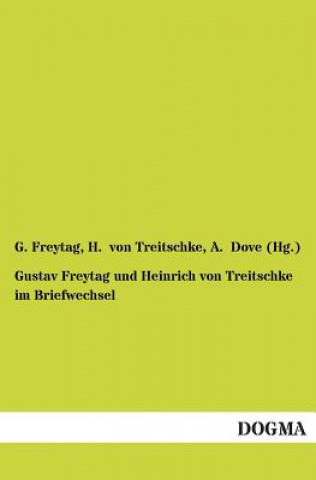 G. Freytag, H. von Treitschke, A. Dove (Hg.)

Gustav Freytag und Heinrich von Treitschke im Briefwechsel

DOGMA